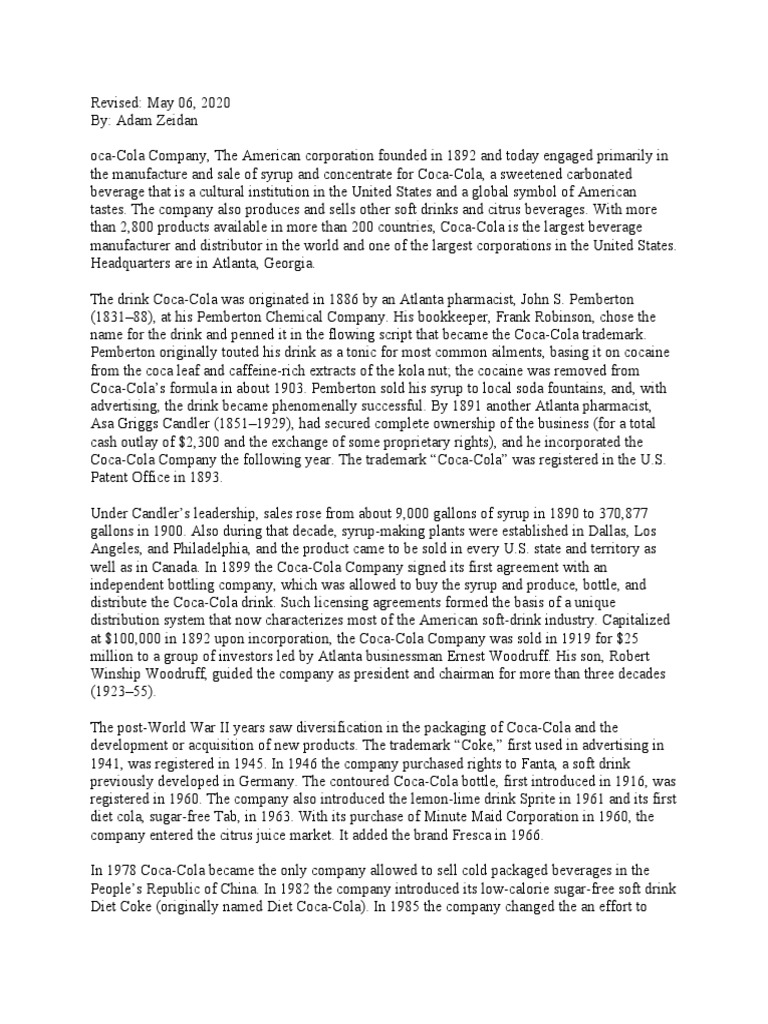 Revised: May 06, 2020
By: Adam Zeidan

oca-Cola Company, The American corporation founded in 1892 and today engaged primarily in the manufacture and sale of syrup and concentrate for Coca-Cola, a sweetened carbonated beverage that is a cultural institution in the United States and a global symbol of American tastes. The company also produces and sells other soft drinks and citrus beverages. With more than 2,800 products available in more than 200 countries, Coca-Cola is the largest beverage manufacturer and distributor in the world and one of the largest corporations in the United States. Headquarters are in Atlanta, Georgia.

The drink Coca-Cola was originated in 1886 by an Atlanta pharmacist, John S. Pemberton (1831–88), at his Pemberton Chemical Company. His bookkeeper, Frank Robinson, chose the name for the drink and penned it in the flowing script that became the Coca-Cola trademark. Pemberton originally touted his drink as a tonic for most common ailments, basing it on cocaine from the coca leaf and caffeine-rich extracts of the kola nut; the cocaine was removed from Coca-Cola's formula in about 1903. Pemberton sold his syrup to local soda fountains, and, with advertising, the drink became phenomenally successful. By 1891 another Atlanta pharmacist, Asa Griggs Candler (1851–1929), had secured complete ownership of the business (for a total cash outlay of $2,300 and the exchange of some proprietary rights), and he incorporated the Coca-Cola Company the following year. The trademark "Coca-Cola" was registered in the U.S. Patent Office in 1893.

Under Candler's leadership, sales rose from about 9,000 gallons of syrup in 1890 to 370,877 gallons in 1900. Also during that decade, syrup-making plants were established in Dallas, Los Angeles, and Philadelphia, and the product came to be sold in every U.S. state and territory as well as in Canada. In 1899 the Coca-Cola Company signed its first agreement with an independent bottling company, which was allowed to buy the syrup and produce, bottle, and distribute the Coca-Cola drink. Such licensing agreements formed the basis of a unique distribution system that now characterizes most of the American soft-drink industry. Capitalized at $100,000 in 1892 upon incorporation, the Coca-Cola Company was sold in 1919 for $25 million to a group of investors led by Atlanta businessman Ernest Woodruff. His son, Robert Winship Woodruff, guided the company as president and chairman for more than three decades (1923–55).

The post-World War II years saw diversification in the packaging of Coca-Cola and the development or acquisition of new products. The trademark "Coke," first used in advertising in 1941, was registered in 1945. In 1946 the company purchased rights to Fanta, a soft drink previously developed in Germany. The contoured Coca-Cola bottle, first introduced in 1916, was registered in 1960. The company also introduced the lemon-lime drink Sprite in 1961 and its first diet cola, sugar-free Tab, in 1963. With its purchase of Minute Maid Corporation in 1960, the company entered the citrus juice market. It added the brand Fresca in 1966.

In 1978 Coca-Cola became the only company allowed to sell cold packaged beverages in the People's Republic of China. In 1982 the company introduced its low-calorie sugar-free soft drink Diet Coke (originally named Diet Coca-Cola). In 1985 the company changed the an effort to